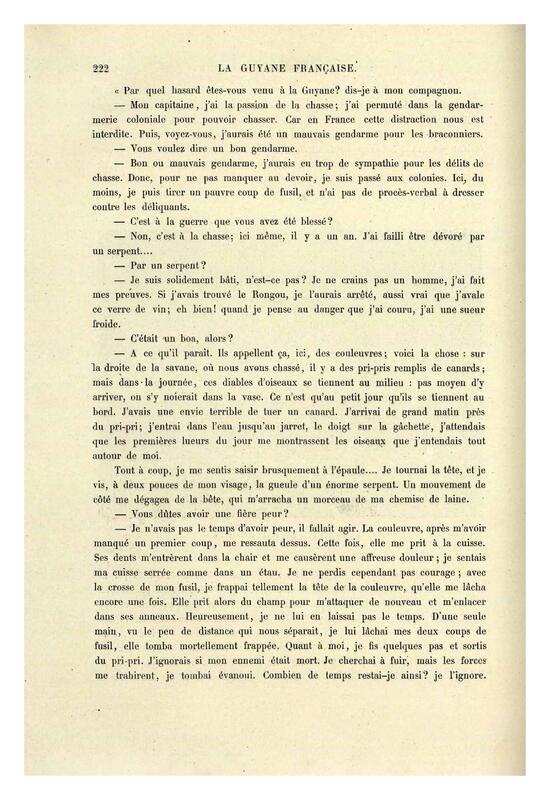 222 LA GUYANE FRANÇAISE.

« Par quel hasard êtes-vous venu à la Guyane? dis-je à mon compagnon.

— Mon capitaine, j'ai la passion de la chasse; j'ai permuté dans la gendarmerie coloniale pour pouvoir chasser. Car en France cette distraction nous est interdite. Puis, voyez-vous, j'aurais été un mauvais gendarme pour les braconniers.

— Vous voulez dire un bon gendarme.

— Bon ou mauvais gendarme, j'aurais eu trop de sympathie pour les délits de chasse. Donc, pour ne pas manquer au devoir, je suis passé aux colonies. Ici, du moins, je puis tirer un pauvre coup de fusil, et n'ai pas de procès-verbal à dresser contre les déliquants.

— C'est à la guerre que vous avez été blessé?

— Non, c'est à la chasse; ici même, il y a un an. J'ai failli être dévoré par un serpent....

— Par un serpent?

— Je suis solidement bâti, n'est-ce pas? Je ne crains pas un homme, j'ai fait mes preuves. Si j'avais trouvé le Rongou, je l'aurais arrêté, aussi vrai que j'avale ce verre de vin; eh bien! quand je pense au danger que j'ai couru, j'ai une sueur froide.

— C'était un boa, alors?

— A ce qu'il paraît. Ils appellent ça, ici, des couleuvres; voici la chose : sur la droite de la savane, où nous avons chassé, il y a des pri-pris remplis de canards; mais dans la journée, ces diables d'oiseaux se tiennent au milieu : pas moyen d'y arriver, on s'y noierait dans la vase. Ce n'est qu'au petit jour qu'ils se tiennent au bord. J'avais une envie terrible de tuer un canard. J'arrivai de grand matin près du pri-pri; j'entrai dans l'eau jusqu'au jarret, le doigt sur la gâchette, j'attendais que les premières lueurs du jour me montrassent les oiseaux que j'entendais tout autour de moi.

Tout à coup, je me sentis saisir brusquement à l'épaule.... Je tournai la tête, et je vis, à deux pouces de mon visage, la gueule d'un énorme serpent. Un mouvement de côté me dégagea de la bête, qui m'arracha un morceau de ma chemise de laine.

— Vous dûtes avoir une fière peur?

— Je n'avais pas le temps d'avoir peur, il fallait agir. La couleuvre, après m'avoir manqué un premier coup, me ressauta dessus. Cette fois, elle me prit à la cuisse. Ses dents m'entrèrent dans la chair et me causèrent une affreuse douleur; je sentais ma cuisse serrée comme dans un étau. Je ne perdis cependant pas courage; avec la crosse de mon fusil, je frappai tellement la tête de la couleuvre, qu'elle me lâcha encore une fois. Elle prit alors du champ pour m'attaquer de nouveau et m'enlacer dans ses anneaux. Heureusement, je ne lui en laissai pas le temps. D'une seule main, vu le peu de distance qui nous séparait, je lui lâchai mes deux coups de fusil, elle tomba mortellement frappée. Quant à moi, je fis quelques pas et sortis du pri-pri. J'ignorais si mon ennemi était mort. Je cherchai à fuir, mais les forces me trahirent, je tombai évanoui. Combien de temps restai-je ainsi? je l'ignore.